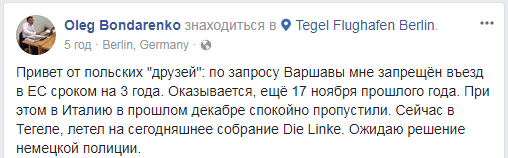 Oleg Bondarenko знаходиться в Tegel Flughafen Berlin.
5 год · Berlin, Germany ·

Привет от польских "друзей": по запросу Варшавы мне запрещён въезд в ЕС сроком на 3 года. Оказывается, ещё 17 ноября прошлого года. При этом в Италию в прошлом декабре спокойно пропустили. Сейчас в Тегеле, летел на сегодняшнее собрание Die Linke. Ожидаю решение немецкой полиции.